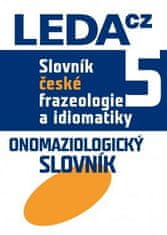 LEDA CZ

Slovník české frazeologie a idiomatiky

5

ONOMAZIOLOGICKÝ SLOVNÍK